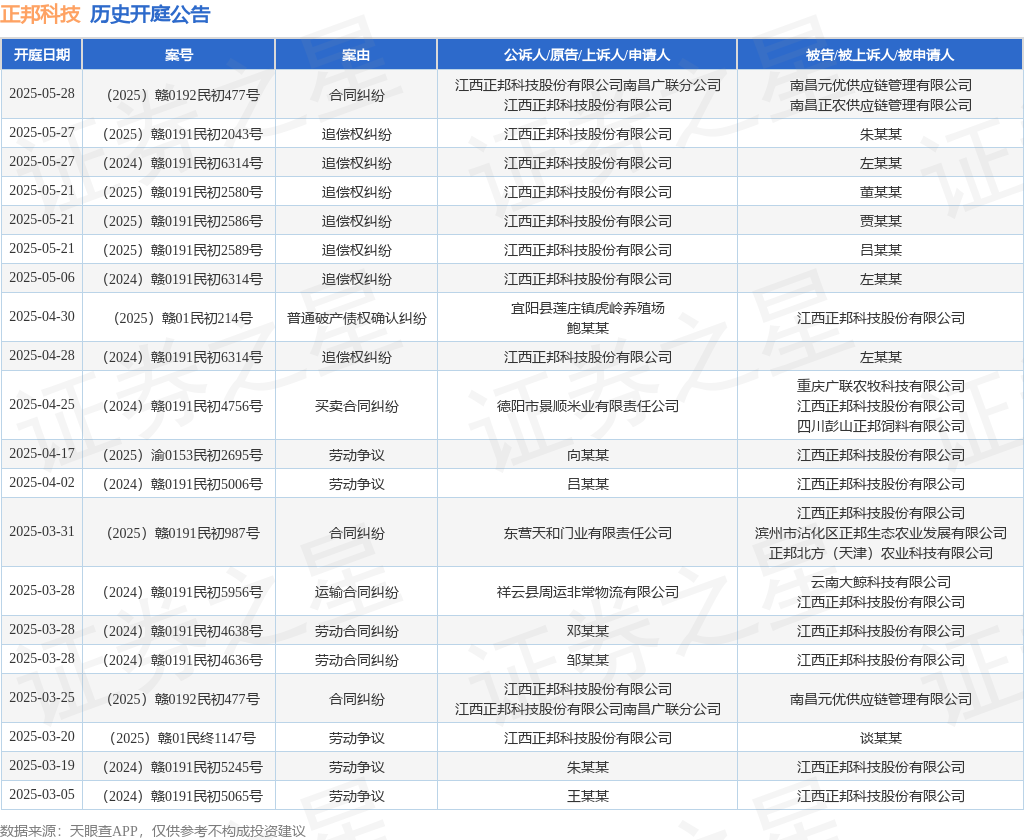 正邦科技 历史开庭公告

| 开庭日期 | 案号 | 案由 | 公诉人/原告/上诉人/申请人 | 被告/被上诉人/被申请人 |
|---|---|---|---|---|
| 2025-05-28 | （2025）赣0192民初477号 | 合同纠纷 | 江西正邦科技股份有限公司南昌广联分公司 江西正邦科技股份有限公司 | 南昌元优供应链管理有限公司 南昌正农供应链管理有限公司 |
| 2025-05-27 | （2025）赣0191民初2043号 | 追偿权纠纷 | 江西正邦科技股份有限公司 | 朱某某 |
| 2025-05-27 | （2024）赣0191民初6314号 | 追偿权纠纷 | 江西正邦科技股份有限公司 | 左某某 |
| 2025-05-21 | （2025）赣0191民初2580号 | 追偿权纠纷 | 江西正邦科技股份有限公司 | 董某某 |
| 2025-05-21 | （2025）赣0191民初2586号 | 追偿权纠纷 | 江西正邦科技股份有限公司 | 贾某某 |
| 2025-05-21 | （2025）赣0191民初2589号 | 追偿权纠纷 | 江西正邦科技股份有限公司 | 吕某某 |
| 2025-05-06 | （2024）赣0191民初6314号 | 追偿权纠纷 | 江西正邦科技股份有限公司 | 左某某 |
| 2025-04-30 | （2025）赣01民初214号 | 普通破产债权确认纠纷 | 宜阳县莲庄镇虎岭养殖场 鲍某某 | 江西正邦科技股份有限公司 |
| 2025-04-28 | （2024）赣0191民初6314号 | 追偿权纠纷 | 江西正邦科技股份有限公司 | 左某某 |
| 2025-04-25 | （2024）赣0191民初4756号 | 买卖合同纠纷 | 德阳市景顺米业有限责任公司 | 重庆广联农牧科技有限公司 江西正邦科技股份有限公司 四川彭山正邦饲料有限公司 |
| 2025-04-17 | （2025）渝0153民初2695号 | 劳动争议 | 向某某 | 江西正邦科技股份有限公司 |
| 2025-04-02 | （2024）赣0191民初5006号 | 劳动争议 | 吕某某 | 江西正邦科技股份有限公司 |
| 2025-03-31 | （2025）赣0191民初987号 | 合同纠纷 | 东营天和门业有限责任公司 | 江西正邦科技股份有限公司 滨州市沾化区正邦生态农业发展有限公司 正邦北方（天津）农业科技有限公司 |
| 2025-03-28 | （2024）赣0191民初5956号 | 运输合同纠纷 | 祥云县周运非常物流有限公司 | 云南大鲸科技有限公司 江西正邦科技股份有限公司 |
| 2025-03-28 | （2024）赣0191民初4638号 | 劳动合同纠纷 | 邓某某 | 江西正邦科技股份有限公司 |
| 2025-03-28 | （2024）赣0191民初4636号 | 劳动合同纠纷 | 邹某某 | 江西正邦科技股份有限公司 |
| 2025-03-25 | （2025）赣0192民初477号 | 合同纠纷 | 江西正邦科技股份有限公司 江西正邦科技股份有限公司南昌广联分公司 | 南昌元优供应链管理有限公司 |
| 2025-03-20 | （2025）赣01民终1147号 | 劳动争议 | 江西正邦科技股份有限公司 | 谈某某 |
| 2025-03-19 | （2024）赣0191民初5245号 | 劳动争议 | 朱某某 | 江西正邦科技股份有限公司 |
| 2025-03-05 | （2024）赣0191民初5065号 | 劳动争议 | 王某某 | 江西正邦科技股份有限公司 |

数据来源：天眼查APP，仅供参考不构成投资建议